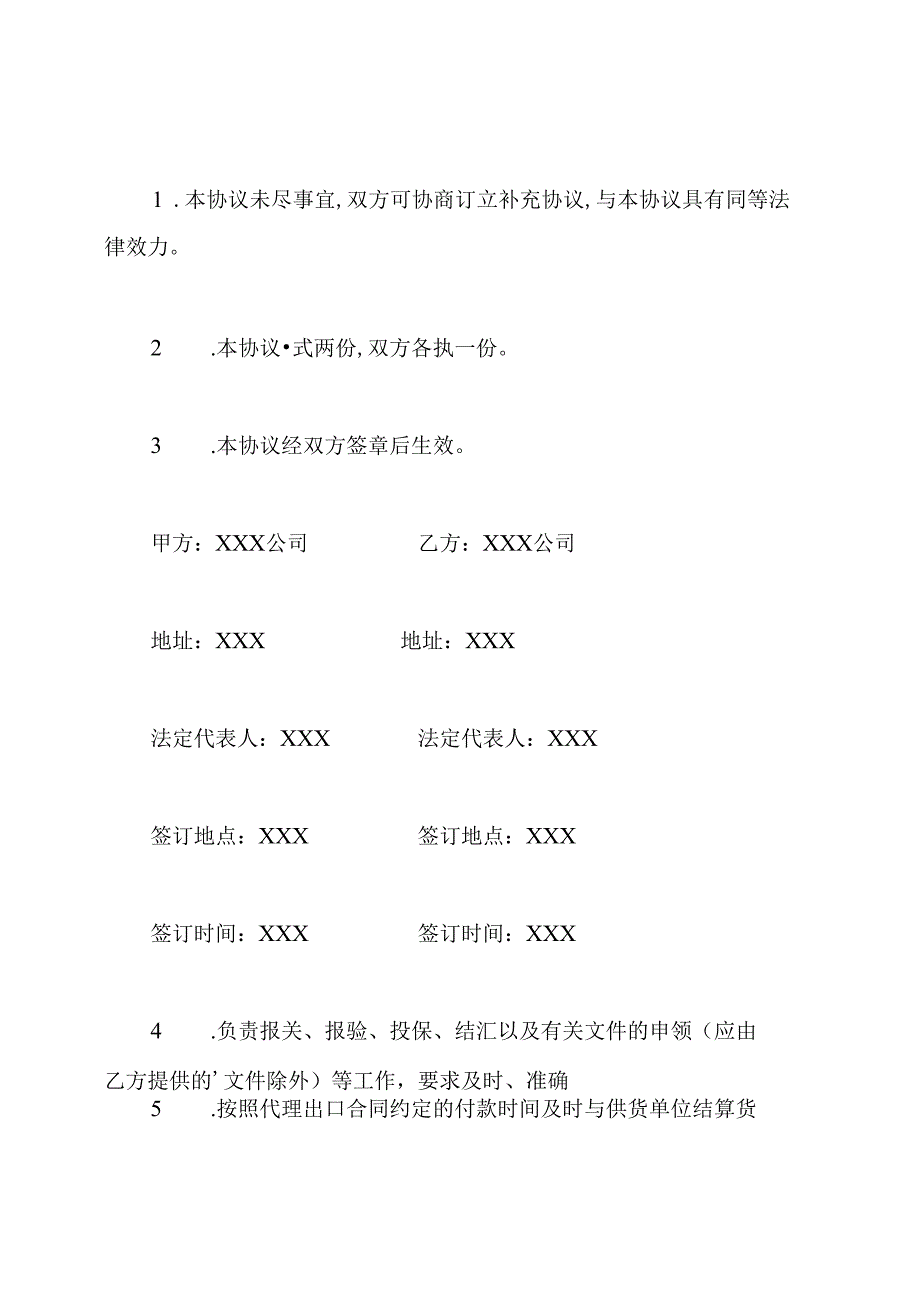 1．本协议未尽事宜，双方可协商订立补充协议，与本协议具有同等法律效力。

2　　.本协议•式两份，双方各执一份。

3　　.本协议经双方签章后生效。

甲方：XXX公司　　　　　　乙方：XXX公司

地址：XXX　　　　　　　地址：XXX

法定代表人：XXX　　　　法定代表人：XXX

签订地点：XXX　　　　　签订地点：XXX

签订时间：XXX　　　　　签订时间：XXX

4　　.负责报关、报验、投保、结汇以及有关文件的申领（应由乙方提供的’文件除外）等工作，要求及时、准确

5　　.按照代理出口合同约定的付款时间及时与供货单位结算货